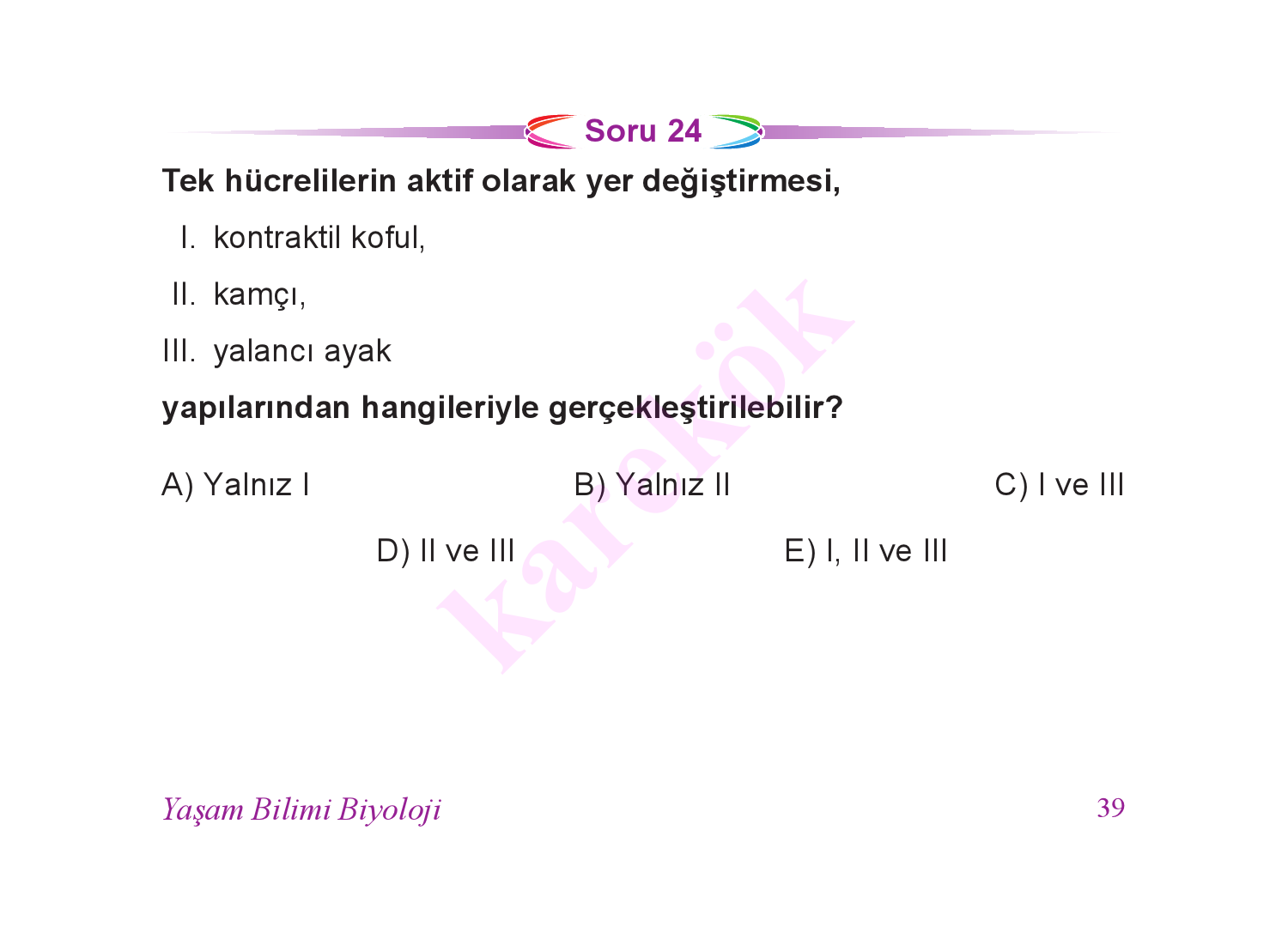 Soru 24

Tek hücrelilerin aktif olarak yer değiştirmesi,

I. kontraktil koful,

II. kamçı,

III. yalancı ayak

yapılarından hangileriyle gerçekleştirilebilir?

A) Yalnız I

B) Yalnız II

C) I ve III

D) II ve III

E) I, II ve III

karekök

Yaşam Bilimi Biyoloji

39